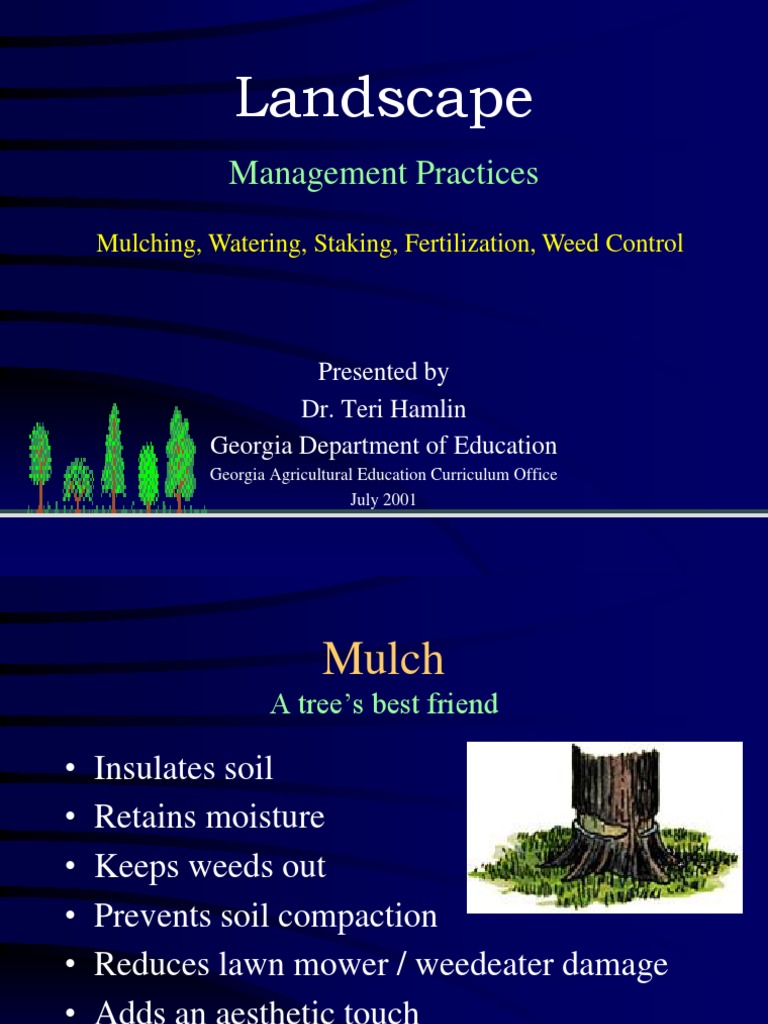 Landscape

Management Practices

Mulching, Watering, Staking, Fertilization, Weed Control

Presented by
Dr. Teri Hamlin
Georgia Department of Education
Georgia Agricultural Education Curriculum Office
July 2001

Mulch
A tree's best friend

• Insulates soil
• Retains moisture
• Keeps weeds out
• Prevents soil compaction
• Reduces lawn mower / weedeater damage
• Adds an aesthetic touch